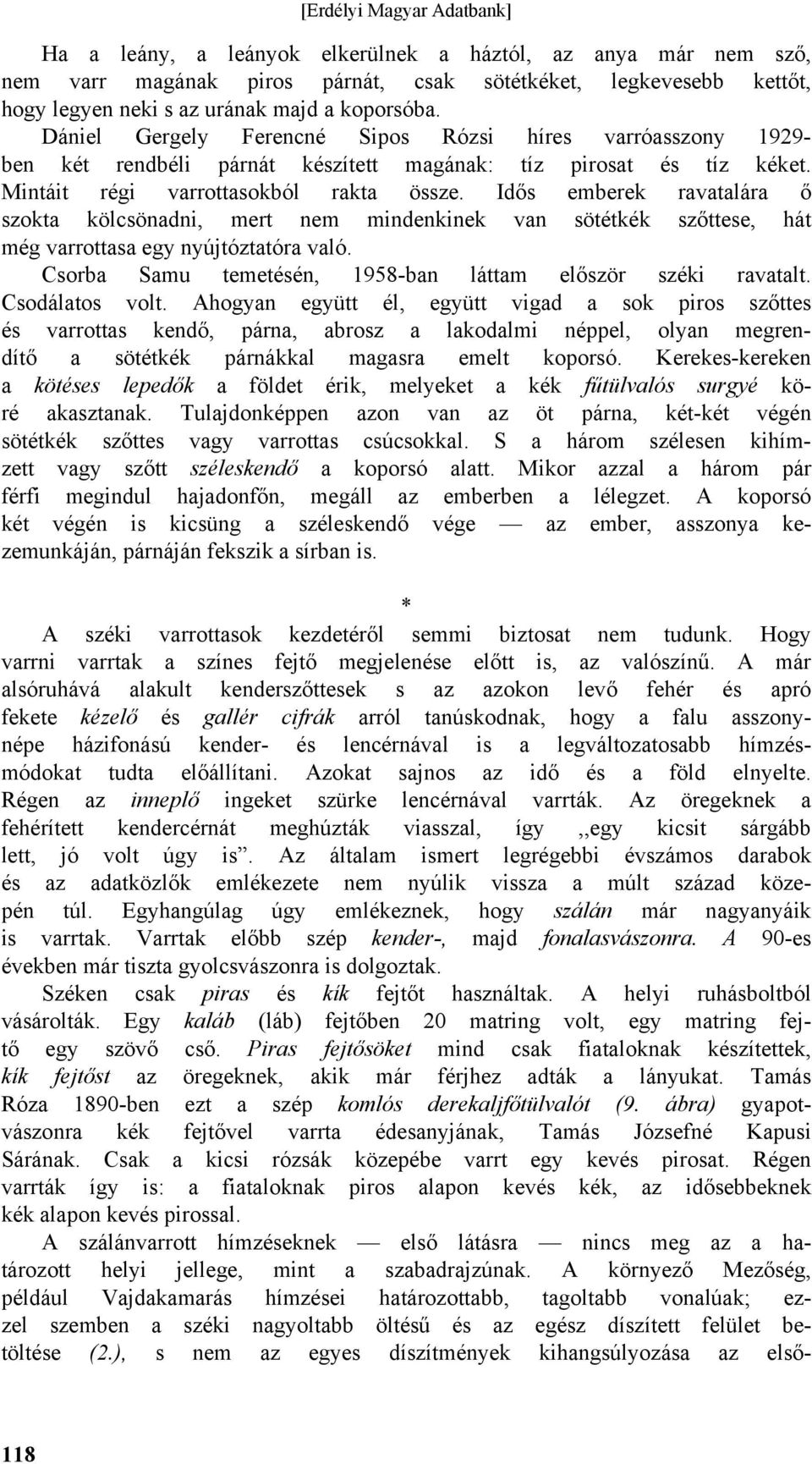 [Erdélyi Magyar Adatbank]

Ha a leány, a leányok elkerülnek a háztól, az anya már nem sző, nem varr magának piros párnát, csak sötétkéket, legkevesebb kettőt, hogy legyen neki s az urának majd a koporsóba.

Dániel Gergely Ferencné Sipos Rózsi híres varróasszony 1929-ben két rendbéli párnát készített magának: tíz pirosat és tíz kéket. Mintáit régi varrottasokból rakta össze. Idős emberek ravatalára ő szokta kölcsönadni, mert nem mindenkinek van sötétkék szőttese, hát még varrottasa egy nyújtóztatóra való.

Csorba Samu temetésén, 1958-ban láttam először széki ravatalt. Csodálatos volt. Ahogyan együtt él, együtt vigad a sok piros szőttes és varrottas kendő, párna, abrosz a lakodalmi néppel, olyan megrendítő a sötétkék párnákkal magasra emelt koporsó. Kerekes-kereken a kötéses lepedők a földet érik, melyeket a kék fűtülvalós surgyé köré akasztanak. Tulajdonképpen azon van az öt párna, két-két végén sötétkék szőttes vagy varrottas csúcsokkal. S a három szélesen kihímzett vagy szőtt széleskendő a koporsó alatt. Mikor azzal a három pár férfi megindul hajadonfőn, megáll az emberben a lélegzet. A koporsó két végén is kicsüng a széleskendő vége — az ember, asszonya kezemunkáján, párnáján fekszik a sírban is.

*

A széki varrottasok kezdetéről semmi biztosat nem tudunk. Hogy varrni varrtak a színes fejtő megjelenése előtt is, az valószínű. A már alsóruhává alakult kenderszőttesek s az azokon levő fehér és apró fekete kézelő és gallér cifrák arról tanúskodnak, hogy a falu asszonynépe házifonású kender- és lencérnával is a legváltozatosabb hímzésmódokat tudta előállítani. Azokat sajnos az idő és a föld elnyelte. Régen az inneplő ingeket szürke lencérnával varrták. Az öregeknek a fehérített kendercérnát meghúzták viasszal, így ,,egy kicsit sárgább lett, jó volt úgy is”. Az általam ismert legrégebbi évszámos darabok és az adatközlők emlékezete nem nyúlik vissza a múlt század közepén túl. Egyhangúlag úgy emlékeznek, hogy szálán már nagyanyáik is varrtak. Varrtak előbb szép kender-, majd fonalasvászonra. A 90-es években már tiszta gyolcsvászonra is dolgoztak.

Széken csak piras és kík fejtőt használtak. A helyi ruhásboltból vásárolták. Egy kaláb (láb) fejtőben 20 matring volt, egy matring fejtő egy szövő cső. Piras fejtősöket mind csak fiataloknak készítettek, kík fejtőst az öregeknek, akik már férjhez adták a lányukat. Tamás Róza 1890-ben ezt a szép komlós derekaljfőtülvalót (9. ábra) gyapotvászonra kék fejtővel varrta édesanyjának, Tamás Józsefné Kapusi Sárának. Csak a kicsi rózsák közepébe varrt egy kevés pirosat. Régen varrták így is: a fiataloknak piros alapon kevés kék, az idősebbeknek kék alapon kevés pirossal.

A szálánvarrott hímzéseknek — első látásra — nincs meg az a határozott helyi jellege, mint a szabadrajzúnak. A környező Mezőség, például Vajdakamarás hímzései határozottabb, tagoltabb vonalúak; ezzel szemben a széki nagyoltabb öltésű és az egész díszített felület betöltése (2.), s nem az egyes díszítmények kihangsúlyozása az első-

118